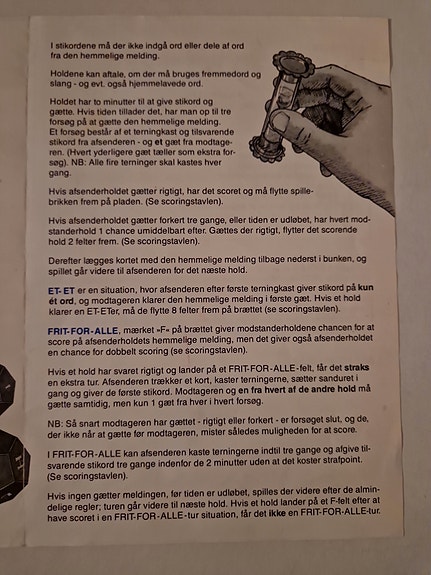 I stikordene må der ikke indgå ord eller dele af ord fra den hemmelige melding.

Holdene kan aftale, om der må bruges fremmedord og slang - og evt. også hjemmelavede ord.

Holdet har to minutter til at give stikord og gætte. Hvis tiden tillader det, har man op til tre forsøg på at gætte den hemmelige melding. Et forsøg består af et terningkast og tilsvarende stikord fra afsenderen - og et gæt fra modtageren. (Hvert yderligere gæt tæller som ekstra forsøg). NB: Alle fire terninger skal kastes hver gang.

Hvis afsenderholdet gætter rigtigt, har det scoret og må flytte spillebrikken frem på pladen. (Se scoringstavlen).

Hvis afsenderholdet gætter forkert tre gange, eller tiden er udløbet, har hvert modstanderhold 1 chance umiddelbart efter. Gættes der rigtigt, flytter det scorende hold 2 felter frem. (Se scoringstavlen).

Derefter lægges kortet med den hemmelige melding tilbage nederst i bunken, og spillet går videre til afsenderen for det næste hold.

ET-ET er en situation, hvor afsenderen efter første terningkast giver stikord på kun ét ord, og modtageren klarer den hemmelige melding i første gæt. Hvis et hold klarer en ET-ETer, må de flytte 8 felter frem på brættet (se scoringstavlen).

FRIT-FOR-ALLE, mærket »F« på brættet giver modstanderholdene chancen for at score på afsenderholdets hemmelige melding, men det giver også afsenderholdet en chance for dobbelt scoring (se scoringstavlen).

Hvis et hold har svaret rigtigt og lander på et FRIT-FOR-ALLE-felt, får det straks en ekstra tur. Afsenderen trækker et kort, kaster terningerne, sætter sanduret i gang og giver de første stikord. Modtageren og en fra hvert af de andre hold må gætte samtidig, men kun 1 gæt fra hver i hvert forsøg.

NB: Så snart modtageren har gættet - rigtigt eller forkert - er forsøget slut, og de, der ikke når at gætte før modtageren, mister således muligheden for at score.

I FRIT-FOR-ALLE kan afsenderen kaste terningerne indtil tre gange og afgive tilsvarende stikord tre gange indenfor de 2 minutter uden at det koster strafpoint. (Se scoringstavlen).

Hvis ingen gætter meldingen, før tiden er udløbet, spilles der videre efter de almindelige regler; turen går videre til næste hold. Hvis et hold lander på et F-felt efter at have scoret i en FRIT-FOR-ALLE-tur situation, får det ikke en FRIT-FOR-ALLE-tur.